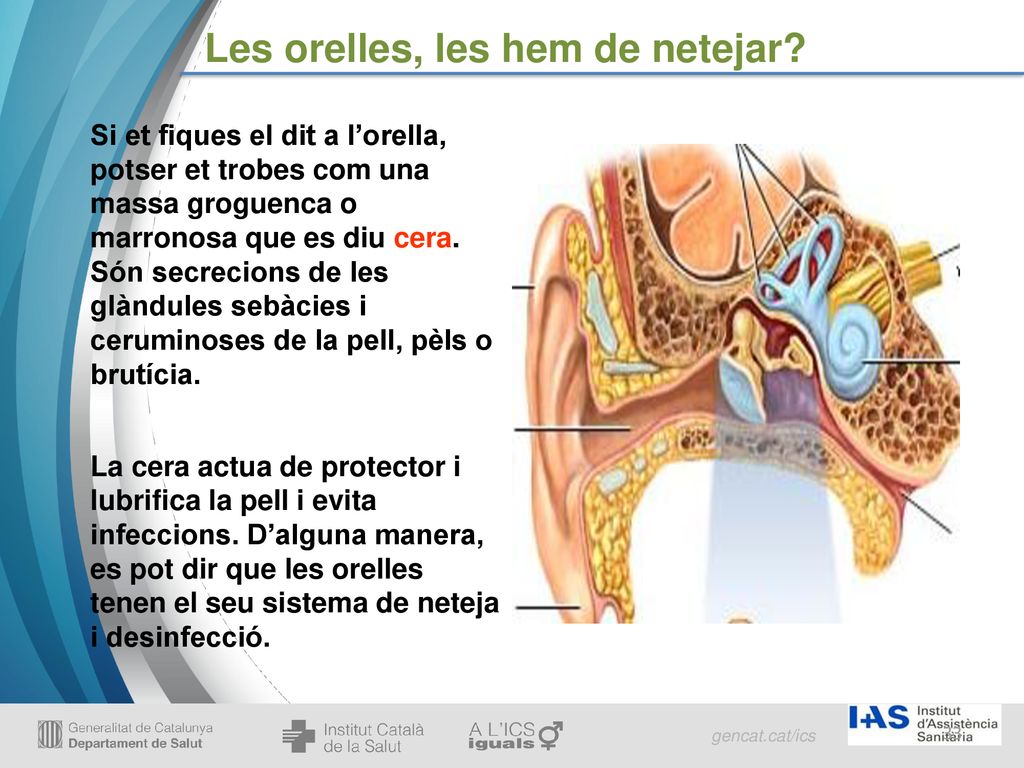 Les orelles, les hem de netejar?

Si et fiques el dit a l’orella, potser et trobes com una massa groguenca o marronosa que es diu cera. Són secrecions de les glàndules sebàcies i ceruminoses de la pell, pèls o brutícia.

La cera actua de protector i lubrifica la pell i evita infeccions. D’alguna manera, es pot dir que les orelles tenen el seu sistema de neteja i desinfecció.

Generalitat de Catalunya
Departament de Salut

Institut Català de la Salut

A L’ICS iguals

gencat.cat/ics

IAS Institut d’Assistència Sanitària